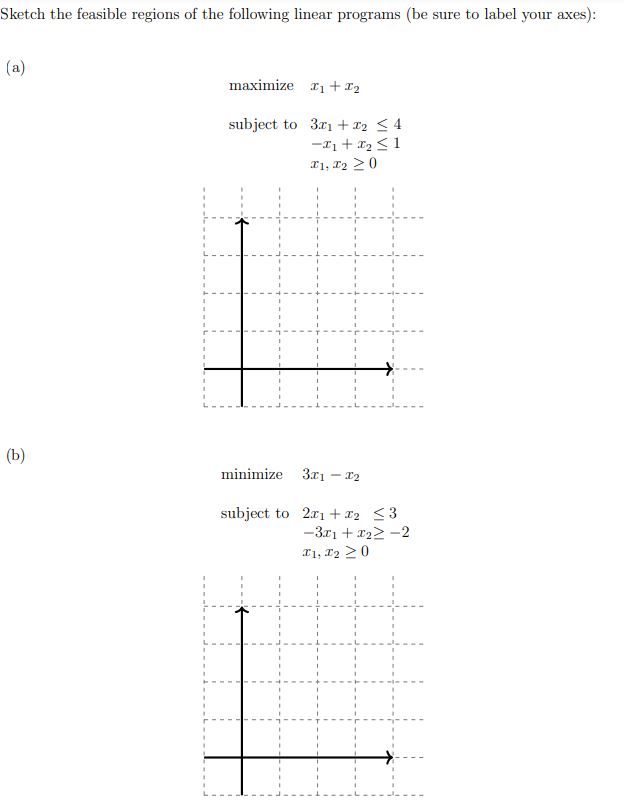 Sketch the feasible regions of the following linear programs (be sure to label your axes):

(a)

maximize $x_1 + x_2$

subject to $3x_1 + x_2 \leq 4$
$-x_1 + x_2 \leq 1$
$x_1, x_2 \geq 0$

(b)

minimize $3x_1 - x_2$

subject to $2x_1 + x_2 \leq 3$
$-3x_1 + x_2 \geq -2$
$x_1, x_2 \geq 0$